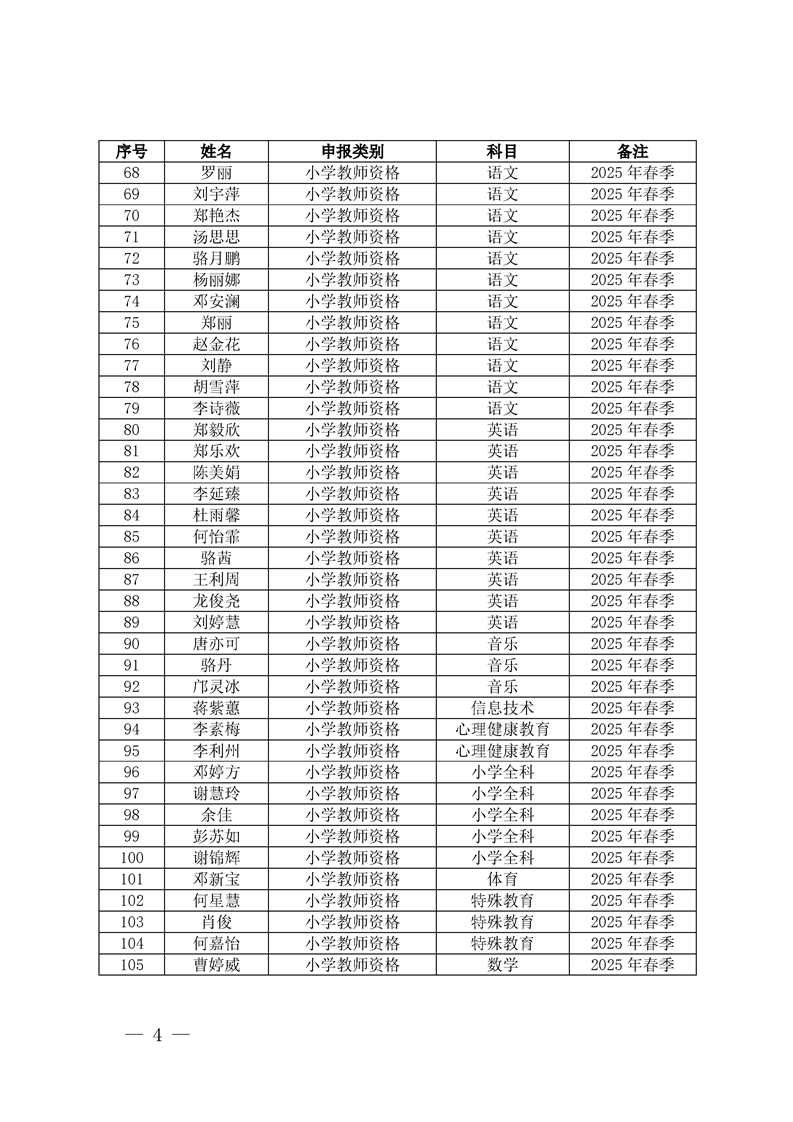 | 序号 | 姓名 | 申报类别 | 科目 | 备注 |
|---|---|---|---|---|
| 68 | 罗丽 | 小学教师资格 | 语文 | 2025 年春季 |
| 69 | 刘宇萍 | 小学教师资格 | 语文 | 2025 年春季 |
| 70 | 郑艳杰 | 小学教师资格 | 语文 | 2025 年春季 |
| 71 | 汤思思 | 小学教师资格 | 语文 | 2025 年春季 |
| 72 | 骆月鹏 | 小学教师资格 | 语文 | 2025 年春季 |
| 73 | 杨丽娜 | 小学教师资格 | 语文 | 2025 年春季 |
| 74 | 邓安澜 | 小学教师资格 | 语文 | 2025 年春季 |
| 75 | 郑丽 | 小学教师资格 | 语文 | 2025 年春季 |
| 76 | 赵金花 | 小学教师资格 | 语文 | 2025 年春季 |
| 77 | 刘静 | 小学教师资格 | 语文 | 2025 年春季 |
| 78 | 胡雪萍 | 小学教师资格 | 语文 | 2025 年春季 |
| 79 | 李诗薇 | 小学教师资格 | 语文 | 2025 年春季 |
| 80 | 郑毅欣 | 小学教师资格 | 英语 | 2025 年春季 |
| 81 | 郑乐欢 | 小学教师资格 | 英语 | 2025 年春季 |
| 82 | 陈美娟 | 小学教师资格 | 英语 | 2025 年春季 |
| 83 | 李延臻 | 小学教师资格 | 英语 | 2025 年春季 |
| 84 | 杜雨馨 | 小学教师资格 | 英语 | 2025 年春季 |
| 85 | 何怡霏 | 小学教师资格 | 英语 | 2025 年春季 |
| 86 | 骆茜 | 小学教师资格 | 英语 | 2025 年春季 |
| 87 | 王利周 | 小学教师资格 | 英语 | 2025 年春季 |
| 88 | 龙俊尧 | 小学教师资格 | 英语 | 2025 年春季 |
| 89 | 刘婷慧 | 小学教师资格 | 英语 | 2025 年春季 |
| 90 | 唐亦可 | 小学教师资格 | 音乐 | 2025 年春季 |
| 91 | 骆丹 | 小学教师资格 | 音乐 | 2025 年春季 |
| 92 | 邝灵冰 | 小学教师资格 | 音乐 | 2025 年春季 |
| 93 | 蒋紫蕙 | 小学教师资格 | 信息技术 | 2025 年春季 |
| 94 | 李素梅 | 小学教师资格 | 心理健康教育 | 2025 年春季 |
| 95 | 李利州 | 小学教师资格 | 心理健康教育 | 2025 年春季 |
| 96 | 邓婷方 | 小学教师资格 | 小学全科 | 2025 年春季 |
| 97 | 谢慧玲 | 小学教师资格 | 小学全科 | 2025 年春季 |
| 98 | 余佳 | 小学教师资格 | 小学全科 | 2025 年春季 |
| 99 | 彭苏如 | 小学教师资格 | 小学全科 | 2025 年春季 |
| 100 | 谢锦辉 | 小学教师资格 | 小学全科 | 2025 年春季 |
| 101 | 邓新宝 | 小学教师资格 | 体育 | 2025 年春季 |
| 102 | 何星慧 | 小学教师资格 | 特殊教育 | 2025 年春季 |
| 103 | 肖俊 | 小学教师资格 | 特殊教育 | 2025 年春季 |
| 104 | 何嘉怡 | 小学教师资格 | 特殊教育 | 2025 年春季 |
| 105 | 曹婷威 | 小学教师资格 | 数学 | 2025 年春季 |

— 4 —